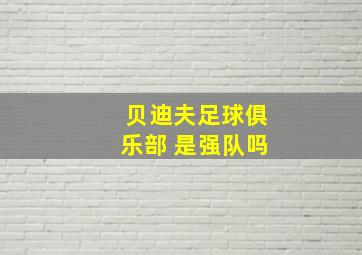 贝迪夫足球俱乐部 是强队吗